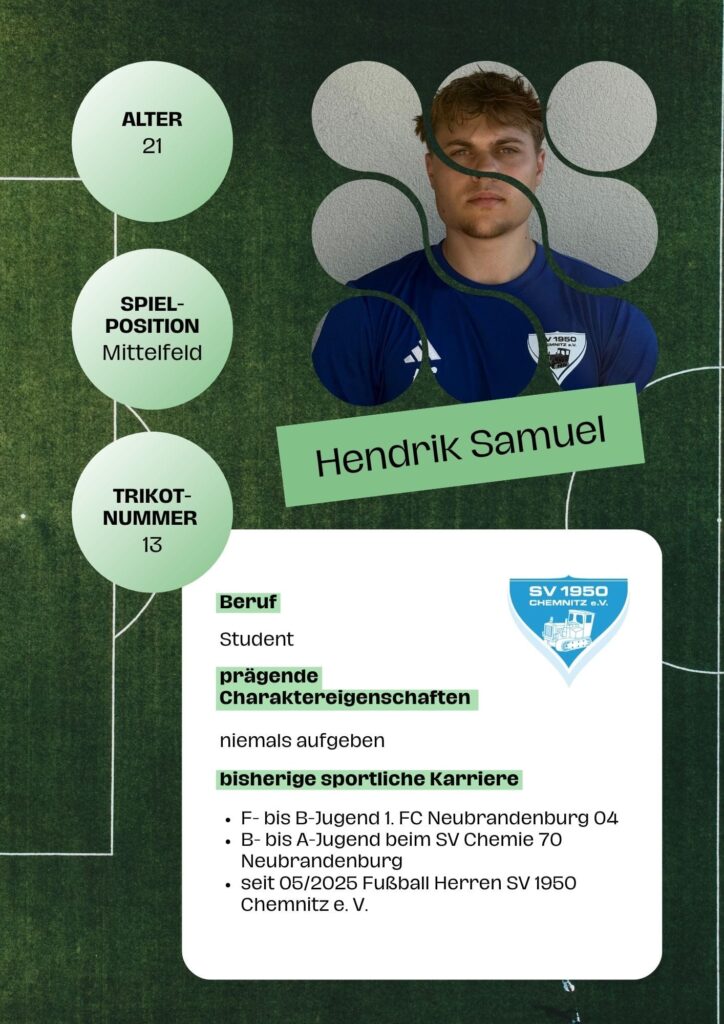 ALTER
21

SPIEL-POSITION
Mittelfeld

TRIKOT-NUMMER
13

SV 1950 CHEMNITZ e.V.

Hendrik Samuel

SV 1950 CHEMNITZ e.V.

Beruf

Student

prägende Charaktereigenschaften

niemals aufgeben

bisherige sportliche Karriere

- F- bis B-Jugend 1. FC Neubrandenburg 04
- B- bis A-Jugend beim SV Chemie 70 Neubrandenburg
- seit 05/2025 Fußball Herren SV 1950 Chemnitz e. V.